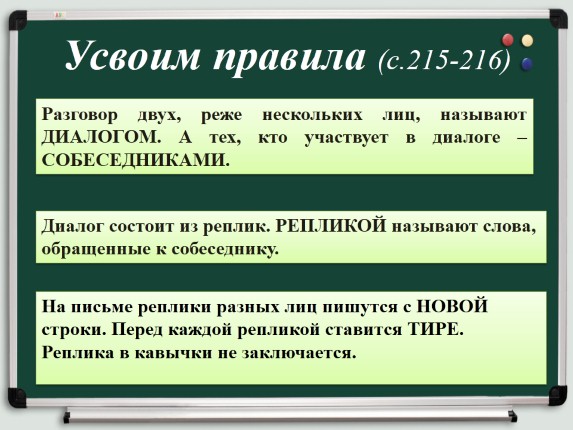 Усвоим правила (с.215-216)

Разговор двух, реже нескольких лиц, называют ДИАЛОГОМ. А тех, кто участвует в диалоге – СОБЕСЕДНИКАМИ.

Диалог состоит из реплик. РЕПЛИКОЙ называют слова, обращенные к собеседнику.

На письме реплики разных лиц пишутся с НОВОЙ строки. Перед каждой репликой ставится ТИРЕ. Реплика в кавычки не заключается.